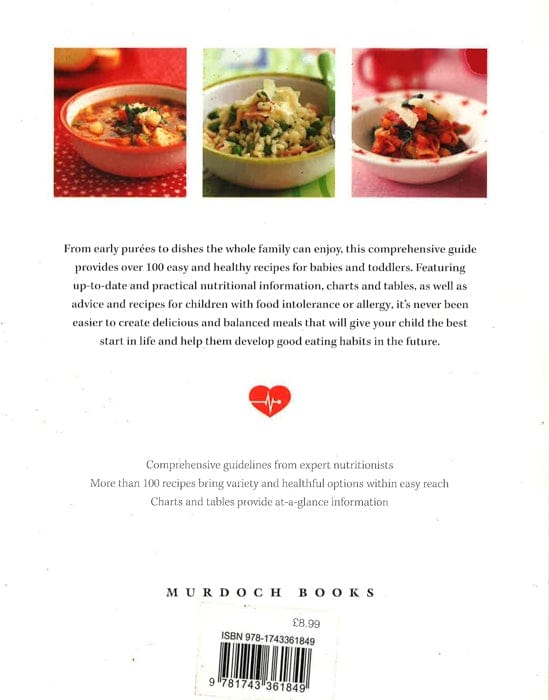 From early purées to dishes the whole family can enjoy, this comprehensive guide provides over 100 easy and healthy recipes for babies and toddlers. Featuring up-to-date and practical nutritional information, charts and tables, as well as advice and recipes for children with food intolerance or allergy, it's never been easier to create delicious and balanced meals that will give your child the best start in life and help them develop good eating habits in the future.

Comprehensive guidelines from expert nutritionists
More than 100 recipes bring variety and healthful options within easy reach
Charts and tables provide at-a-glance information

MURDOCH BOOKS

£8.99
ISBN 978-1743361849
9 781743 361849